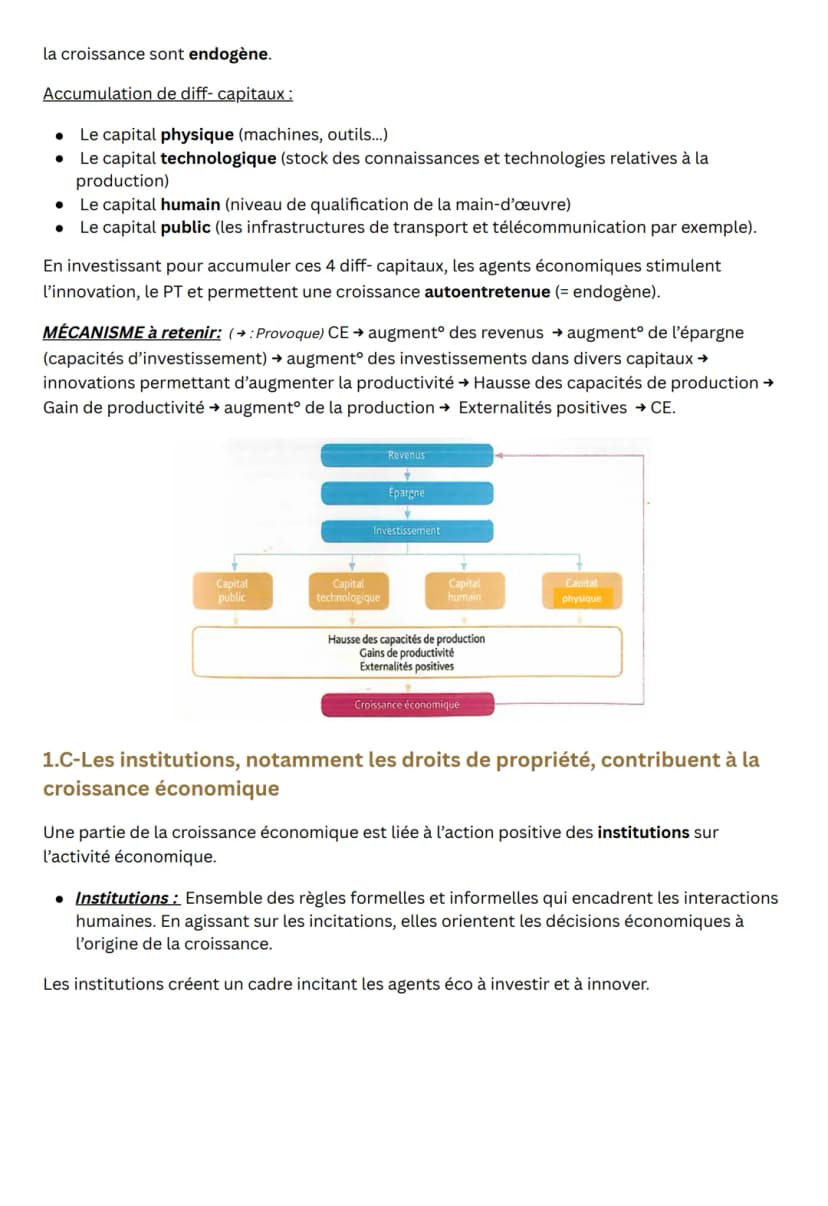 la croissance sont endogène.

Accumulation de diff- capitaux :

• Le capital physique (machines, outils...)
• Le capital technologique (stock des connaissances et technologies relatives à la production)
• Le capital humain (niveau de qualification de la main-d'œuvre)
• Le capital public (les infrastructures de transport et télécommunication par exemple).

En investissant pour accumuler ces 4 diff- capitaux, les agents économiques stimulent l'innovation, le PT et permettent une croissance autoentretenue (= endogène).

MÉCANISME à retenir: (→ : Provoque) CE → augment° des revenus → augment° de l'épargne (capacités d'investissement) → augment° des investissements dans divers capitaux → innovations permettant d'augmenter la productivité → Hausse des capacités de production → Gain de productivité → augment° de la production → Externalités positives → CE.

Revenus

Épargne

Investissement

Capital public

Capital technologique

Capital humain

Capital physique

Hausse des capacités de production
Gains de productivité
Externalités positives

Croissance économique

1.C-Les institutions, notamment les droits de propriété, contribuent à la croissance économique

Une partie de la croissance économique est liée à l'action positive des institutions sur l'activité économique.

• Institutions : Ensemble des règles formelles et informelles qui encadrent les interactions humaines. En agissant sur les incitations, elles orientent les décisions économiques à l'origine de la croissance.

Les institutions créent un cadre incitant les agents éco à investir et à innover.